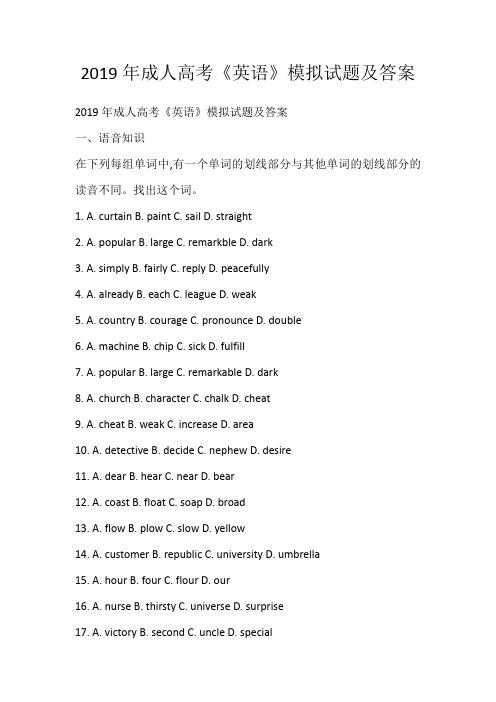 2019 年成人高考《英语》模拟试题及答案

2019 年成人高考《英语》模拟试题及答案

一、语音知识

在下列每组单词中,有一个单词的划线部分与其他单词的划线部分的读音不同。找出这个词。

1. A. curtain B. paint C. sail D. straight

2. A. popular B. large C. remarkble D. dark

3. A. simply B. fairly C. reply D. peacefully

4. A. already B. each C. league D. weak

5. A. country B. courage C. pronounce D. double

6. A. machine B. chip C. sick D. fulfill

7. A. popular B. large C. remarkable D. dark

8. A. church B. character C. chalk D. cheat

9. A. cheat B. weak C. increase D. area

10. A. detective B. decide C. nephew D. desire

11. A. dear B. hear C. near D. bear

12. A. coast B. float C. soap D. broad

13. A. flow B. plow C. slow D. yellow

14. A. customer B. republic C. university D. umbrella

15. A. hour B. four C. flour D. our

16. A. nurse B. thirsty C. universe D. surprise

17. A. victory B. second C. uncle D. special